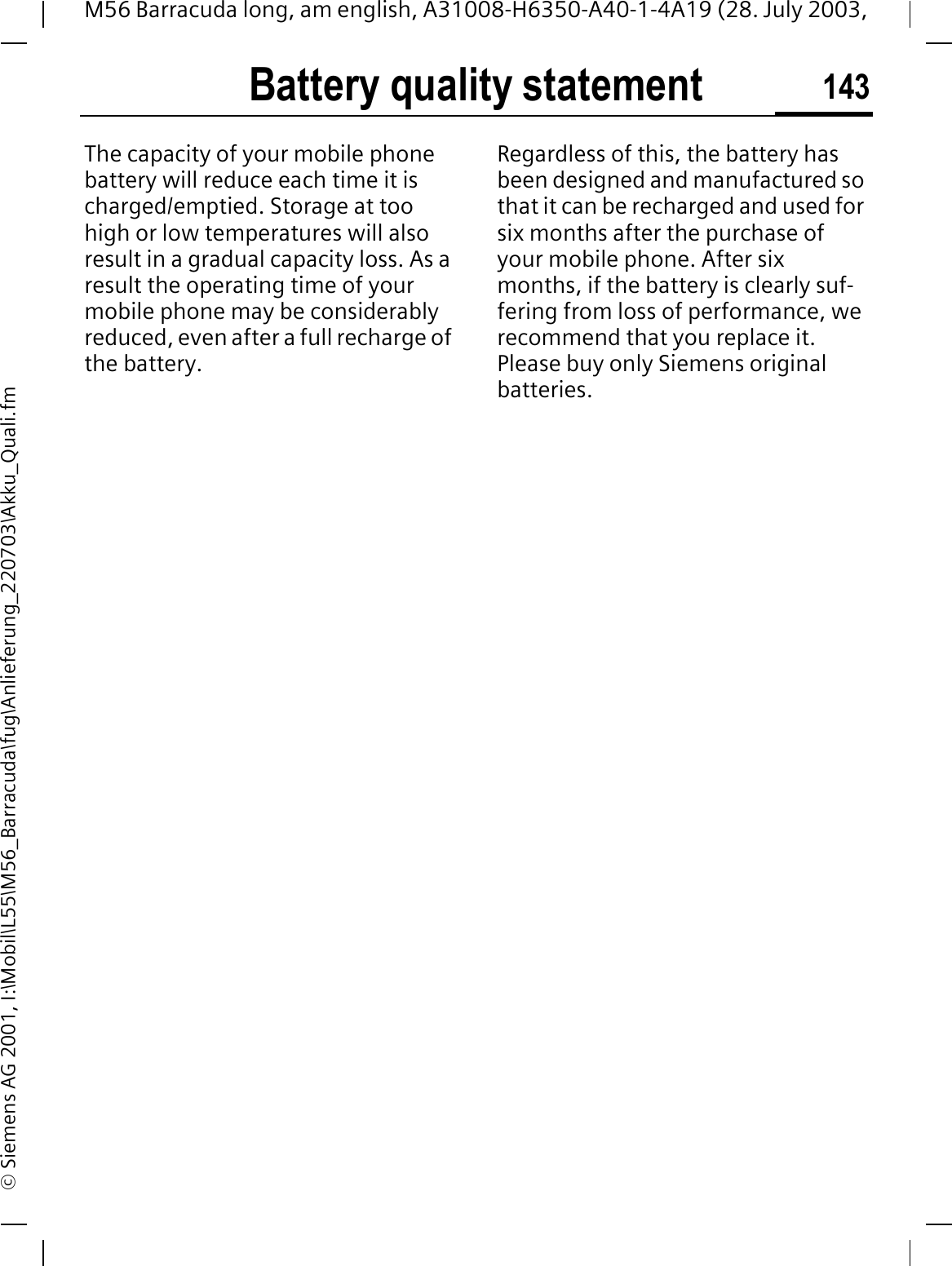 M56 Barracuda long, am english, A31008-H6350-A40-1-4A19 (28. July 2003,

Battery quality statement 143

The capacity of your mobile phone battery will reduce each time it is charged/emptied. Storage at too high or low temperatures will also result in a gradual capacity loss. As a result the operating time of your mobile phone may be considerably reduced, even after a full recharge of the battery.

Regardless of this, the battery has been designed and manufactured so that it can be recharged and used for six months after the purchase of your mobile phone. After six months, if the battery is clearly suffering from loss of performance, we recommend that you replace it. Please buy only Siemens original batteries.

© Siemens AG 2001, I:\Mobil\L55\M56_Barracuda\fug\Anlieferung_220703\Akku_Quali.fm